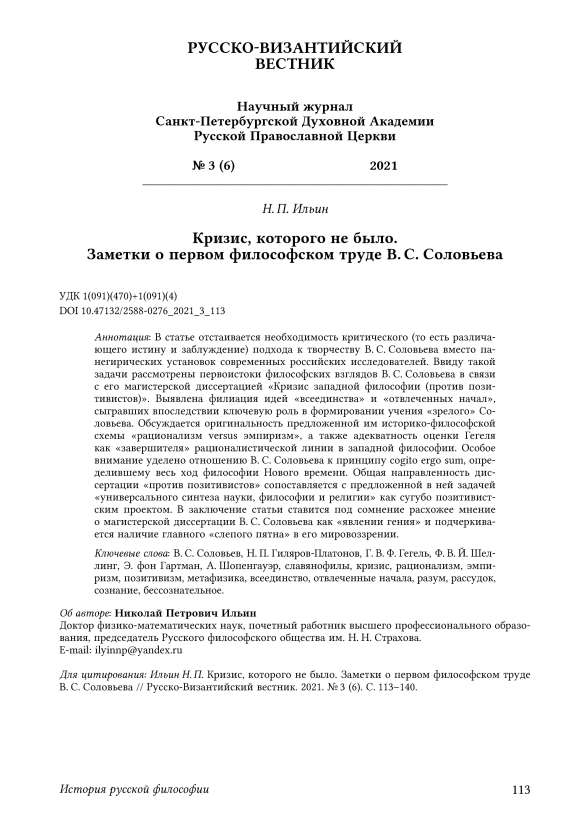 РУССКО-ВИЗАНТИЙСКИЙ ВЕСТНИК

Научный журнал
Санкт-Петербургской Духовной Академии
Русской Православной Церкви

№ 3 (6) 2021

Н. П. Ильин

Кризис, которого не было.
Заметки о первом философском труде В. С. Соловьева

УДК 1(091)(470)+1(091)(4)
DOI 10.47132/2588-0276_2021_3_113

Аннотация: В статье отстаивается необходимость критического (то есть различающего истину и заблуждение) подхода к творчеству В. С. Соловьева вместо панегирических установок современных российских исследователей. Ввиду такой задачи рассмотрены первоистоки философских взглядов В. С. Соловьева в связи с его магистерской диссертацией «Кризис западной философии (против позитивистов)». Выявлена филиация идей «всеединства» и «отвлеченных начал», сыгравших впоследствии ключевую роль в формировании учения «зрелого» Соловьева. Обсуждается оригинальность предложенной им историко-философской схемы «рационализм versus эмпиризм», а также адекватность оценки Гегеля как «завершителя» рационалистической линии в западной философии. Особое внимание уделено отношению В. С. Соловьева к принципу cogito ergo sum, определившему весь ход философии Нового времени. Общая направленность диссертации «против позитивистов» сопоставляется с предложенной в ней задачей «универсального синтеза науки, философии и религии» как сугубо позитивистским проектом. В заключение статьи ставится под сомнение расхожее мнение о магистерской диссертации В. С. Соловьева как «явлении гения» и подчеркивается наличие главного «слепого пятна» в его мировоззрении.

Ключевые слова: В. С. Соловьев, Н. П. Гиляров-Платонов, Г. В. Ф. Гегель, Ф. В. Й. Шеллинг, Э. фон Гартман, А. Шопенгауэр, славянофилы, кризис, рационализм, эмпиризм, позитивизм, метафизика, всеединство, отвлеченные начала, разум, рассудок, сознание, бессознательное.

Об авторе: Николай Петрович Ильин
Доктор физико-математических наук, почетный работник высшего профессионального образования, председатель Русского философского общества им. Н. Н. Страхова.
E-mail: ilyinnp@yandex.ru

Для цитирования: Ильин Н. П. Кризис, которого не было. Заметки о первом философском труде В. С. Соловьева // Русско-Византийский вестник. 2021. № 3 (6). С. 113–140.

История русской философии 113